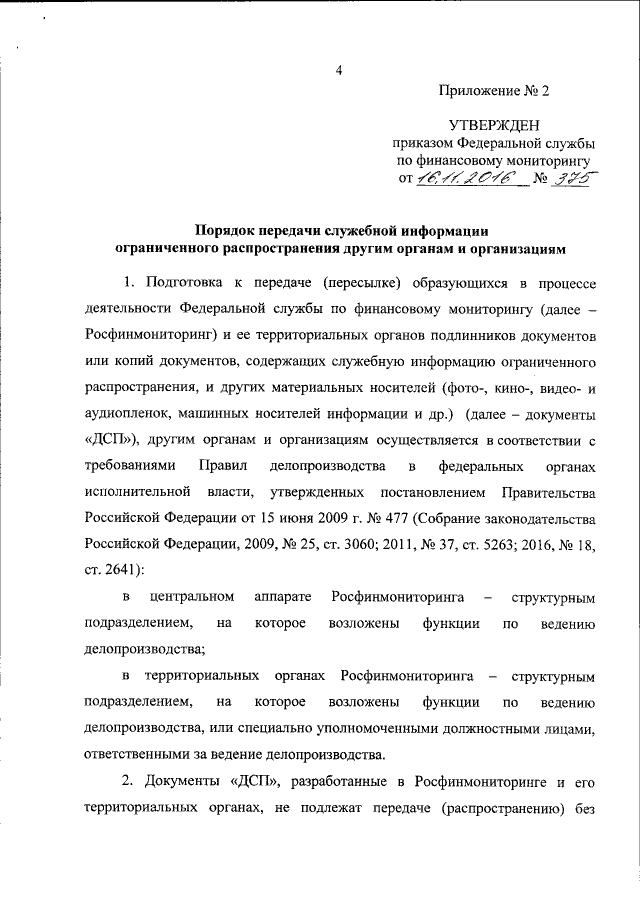 4

Приложение № 2

УТВЕРЖДЕН
приказом Федеральной службы
по финансовому мониторингу
от 16.11.2016 № 375

Порядок передачи служебной информации ограниченного распространения другим органам и организациям

1. Подготовка к передаче (пересылке) образующихся в процессе деятельности Федеральной службы по финансовому мониторингу (далее – Росфинмониторинг) и ее территориальных органов подлинников документов или копий документов, содержащих служебную информацию ограниченного распространения, и других материальных носителей (фото-, кино-, видео- и аудиопленок, машинных носителей информации и др.) (далее – документы «ДСП»), другим органам и организациям осуществляется в соответствии с требованиями Правил делопроизводства в федеральных органах исполнительной власти, утвержденных постановлением Правительства Российской Федерации от 15 июня 2009 г. № 477 (Собрание законодательства Российской Федерации, 2009, № 25, ст. 3060; 2011, № 37, ст. 5263; 2016, № 18, ст. 2641):

в центральном аппарате Росфинмониторинга – структурным подразделением, на которое возложены функции по ведению делопроизводства;

в территориальных органах Росфинмониторинга – структурным подразделением, на которое возложены функции по ведению делопроизводства, или специально уполномоченными должностными лицами, ответственными за ведение делопроизводства.

2. Документы «ДСП», разработанные в Росфинмониторинге и его территориальных органах, не подлежат передаче (распространению) без